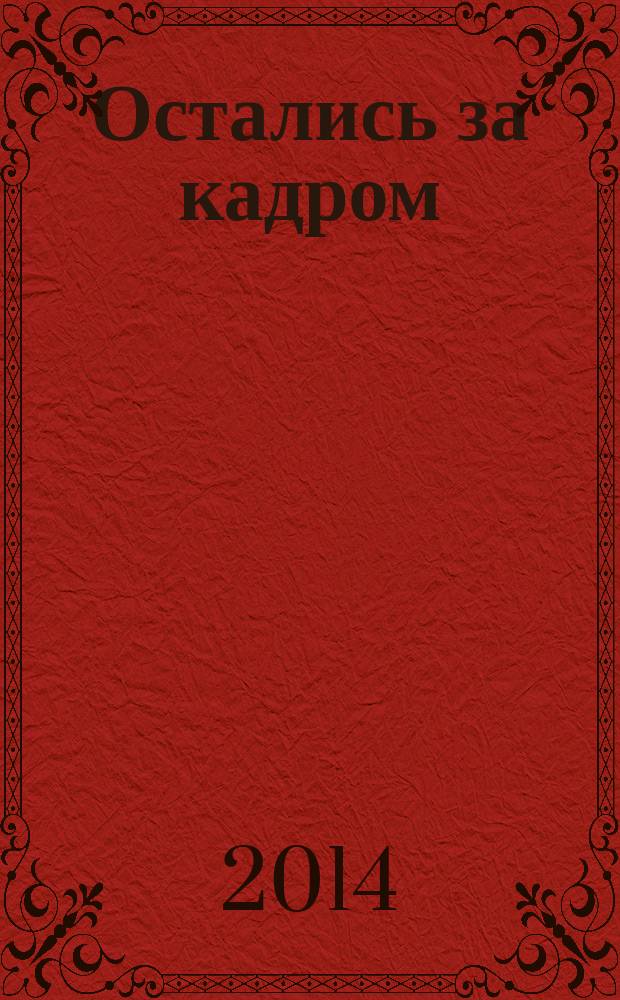 Остались за кадром

2014